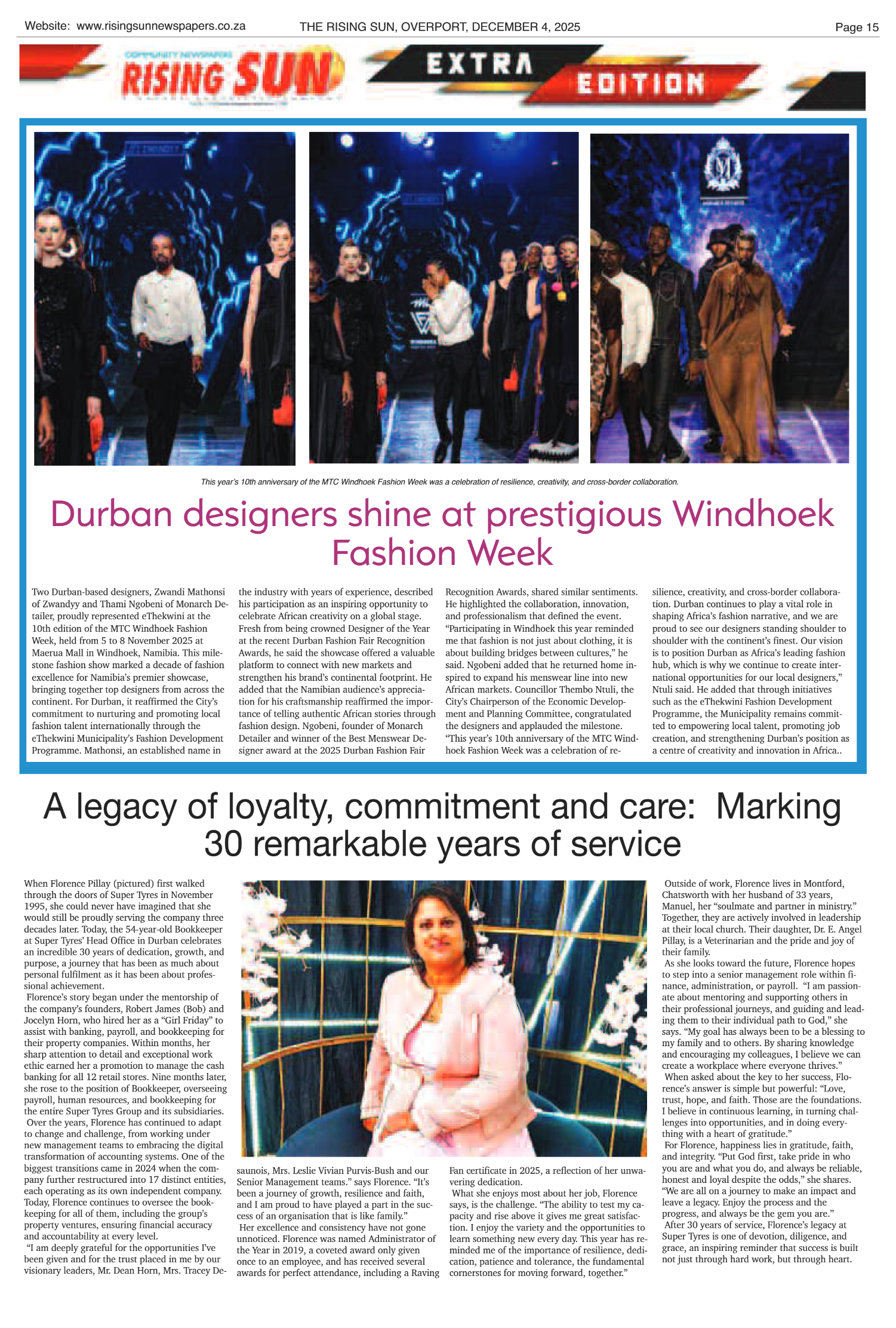 Website: www.risingsunnewspapers.co.za THE RISING SUN, OVERPORT, DECEMBER 4, 2025 Page 15

COMMUNITY NEWSPAPERS
RISING SUN

EXTRA EDITION

This year's 10th anniversary of the MTC Windhoek Fashion Week was a celebration of resilience, creativity, and cross-border collaboration.

Durban designers shine at prestigious Windhoek Fashion Week

Two Durban-based designers, Zwandi Mathonsi of Zwandyy and Thami Ngobeni of Monarch Detailer, proudly represented eThekwini at the 10th edition of the MTC Windhoek Fashion Week, held from 5 to 8 November 2025 at Maerua Mall in Windhoek, Namibia. This milestone fashion show marked a decade of fashion excellence for Namibia's premier showcase, bringing together top designers from across the continent. For Durban, it reaffirmed the City's commitment to nurturing and promoting local fashion talent internationally through the eThekwini Municipality's Fashion Development Programme. Mathonsi, an established name in the industry with years of experience, described his participation as an inspiring opportunity to celebrate African creativity on a global stage. Fresh from being crowned Designer of the Year at the recent Durban Fashion Fair Recognition Awards, he said the showcase offered a valuable platform to connect with new markets and strengthen his brand's continental footprint. He added that the Namibian audience's appreciation for his craftsmanship reaffirmed the importance of telling authentic African stories through fashion design. Ngobeni, founder of Monarch Detailer and winner of the Best Menswear Designer award at the 2025 Durban Fashion Fair Recognition Awards, shared similar sentiments. He highlighted the collaboration, innovation, and professionalism that defined the event. "Participating in Windhoek this year reminded me that fashion is not just about clothing, it is about building bridges between cultures," he said. Ngobeni added that he returned home inspired to expand his menswear line into new African markets. Councillor Thembo Ntuli, the City's Chairperson of the Economic Development and Planning Committee, congratulated the designers and applauded the milestone. "This year's 10th anniversary of the MTC Windhoek Fashion Week was a celebration of resilience, creativity, and cross-border collaboration. Durban continues to play a vital role in shaping Africa's fashion narrative, and we are proud to see our designers standing shoulder to shoulder with the continent's finest. Our vision is to position Durban as Africa's leading fashion hub, which is why we continue to create international opportunities for our local designers," Ntuli said. He added that through initiatives such as the eThekwini Fashion Development Programme, the Municipality remains committed to empowering local talent, promoting job creation, and strengthening Durban's position as a centre of creativity and innovation in Africa..

A legacy of loyalty, commitment and care: Marking 30 remarkable years of service

When Florence Pillay (pictured) first walked through the doors of Super Tyres in November 1995, she could never have imagined that she would still be proudly serving the company three decades later. Today, the 54-year-old Bookkeeper at Super Tyres' Head Office in Durban celebrates an incredible 30 years of dedication, growth, and purpose, a journey that has been as much about personal fulfilment as it has been about professional achievement.

Florence's story began under the mentorship of the company's founders, Robert James (Bob) and Jocelyn Horn, who hired her as a "Girl Friday" to assist with banking, payroll, and bookkeeping for their property companies. Within months, her sharp attention to detail and exceptional work ethic earned her a promotion to manage the cash banking for all 12 retail stores. Nine months later, she rose to the position of Bookkeeper, overseeing payroll, human resources, and bookkeeping for the entire Super Tyres Group and its subsidiaries.

Over the years, Florence has continued to adapt to change and challenge, from working under new management teams to embracing the digital transformation of accounting systems. One of the biggest transitions came in 2024 when the company further restructured into 17 distinct entities, each operating as its own independent company. Today, Florence continues to oversee the bookkeeping for all of them, including the group's property ventures, ensuring financial accuracy and accountability at every level.

"I am deeply grateful for the opportunities I've been given and for the trust placed in me by our visionary leaders, Mr. Dean Horn, Mrs. Tracey Desaunois, Mrs. Leslie Vivian Purvis-Bush and our Senior Management teams." says Florence. "It's been a journey of growth, resilience and faith, and I am proud to have played a part in the success of an organisation that is like family."

Her excellence and consistency have not gone unnoticed. Florence was named Administrator of the Year in 2019, a coveted award only given once to an employee, and has received several awards for perfect attendance, including a Raving Fan certificate in 2025, a reflection of her unwavering dedication.

What she enjoys most about her job, Florence says, is the challenge. "The ability to test my capacity and rise above it gives me great satisfaction. I enjoy the variety and the opportunities to learn something new every day. This year has reminded me of the importance of resilience, dedication, patience and tolerance, the fundamental cornerstones for moving forward, together."

Outside of work, Florence lives in Montford, Chatsworth with her husband of 33 years, Manuel, her "soulmate and partner in ministry." Together, they are actively involved in leadership at their local church. Their daughter, Dr. E. Angel Pillay, is a Veterinarian and the pride and joy of their family.

As she looks toward the future, Florence hopes to step into a senior management role within finance, administration, or payroll. "I am passionate about mentoring and supporting others in their professional journeys, and guiding and leading them to their individual path to God," she says. "My goal has always been to be a blessing to my family and to others. By sharing knowledge and encouraging my colleagues, I believe we can create a workplace where everyone thrives."

When asked about the key to her success, Florence's answer is simple but powerful: "Love, trust, hope, and faith. Those are the foundations. I believe in continuous learning, in turning challenges into opportunities, and in doing everything with a heart of gratitude."

For Florence, happiness lies in gratitude, faith, and integrity. "Put God first, take pride in who you are and what you do, and always be reliable, honest and loyal despite the odds," she shares. "We are all on a journey to make an impact and leave a legacy. Enjoy the process and the progress, and always be the gem you are."

After 30 years of service, Florence's legacy at Super Tyres is one of devotion, diligence, and grace, an inspiring reminder that success is built not just through hard work, but through heart.